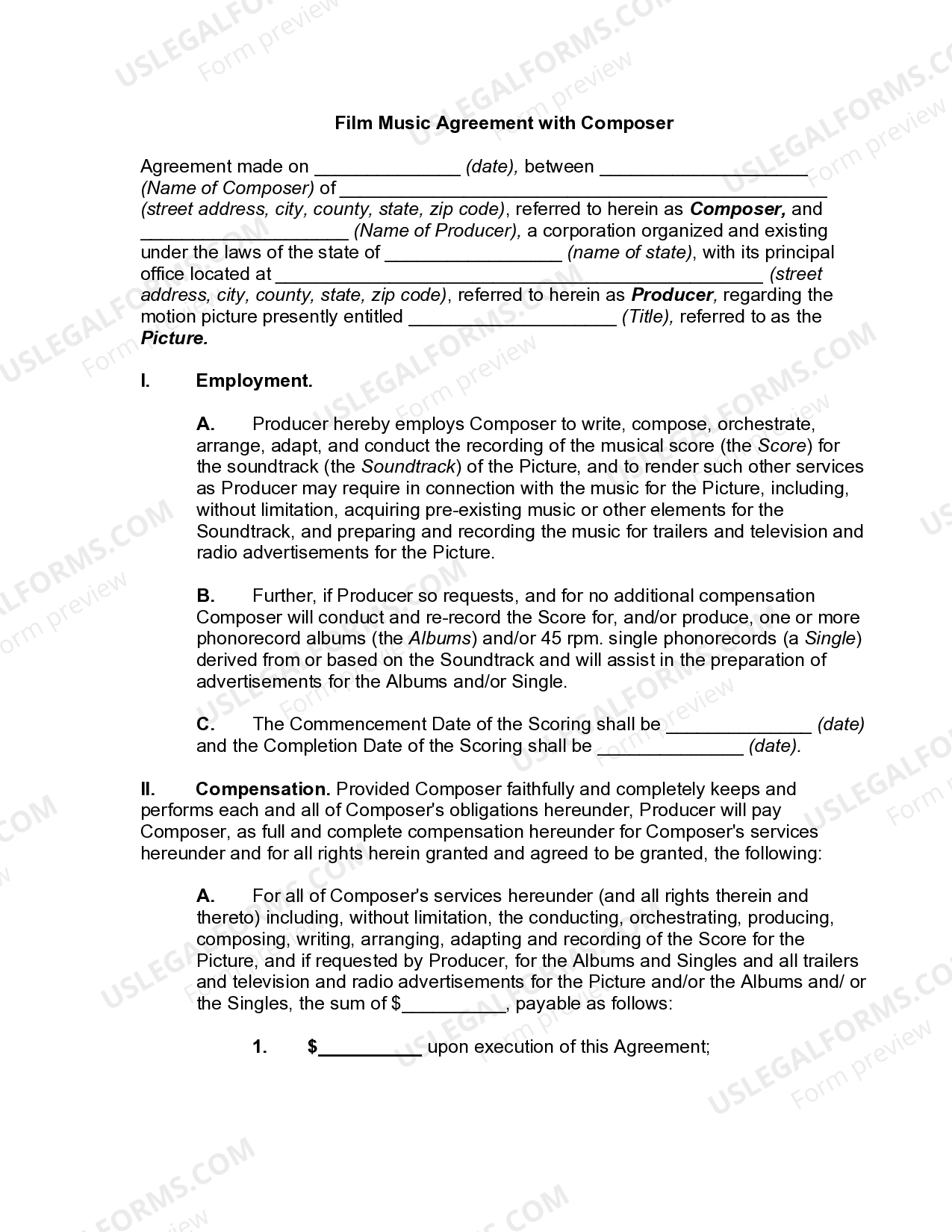 Film Music Agreement with Composer

Agreement made on ____ (date), between ____ (Name of Composer) of ____ (street address, city, county, state, zip code), referred to herein as Composer, and ____ (Name of Producer), a corporation organized and existing under the laws of the state of ____ (name of state), with its principal office located at ____ (street address, city, county, state, zip code), referred to herein as Producer, regarding the motion picture presently entitled ____ (Title), referred to as the Picture.

I. Employment.

A. Producer hereby employs Composer to write, compose, orchestrate, arrange, adapt, and conduct the recording of the musical score (the Score) for the soundtrack (the Soundtrack) of the Picture, and to render such other services as Producer may require in connection with the music for the Picture, including, without limitation, acquiring pre-existing music or other elements for the Soundtrack, and preparing and recording the music for trailers and television and radio advertisements for the Picture.

B. Further, if Producer so requests, and for no additional compensation Composer will conduct and re-record the Score for, and/or produce, one or more phonorecord albums (the Albums) and/or 45 rpm. single phonorecords (a Single) derived from or based on the Soundtrack and will assist in the preparation of advertisements for the Albums and/or Single.

C. The Commencement Date of the Scoring shall be ____ (date) and the Completion Date of the Scoring shall be ____ (date).

II. Compensation. Provided Composer faithfully and completely keeps and performs each and all of Composer's obligations hereunder, Producer will pay Composer, as full and complete compensation hereunder for Composer's services hereunder and for all rights herein granted and agreed to be granted, the following:

A. For all of Composer's services hereunder (and all rights therein and thereto) including, without limitation, the conducting, orchestrating, producing, composing, writing, arranging, adapting and recording of the Score for the Picture, and if requested by Producer, for the Albums and Singles and all trailers and television and radio advertisements for the Picture and/or the Albums and/ or the Singles, the sum of $____, payable as follows:

1. $____ upon execution of this Agreement;

USLEGALFORMS.COM Form preview